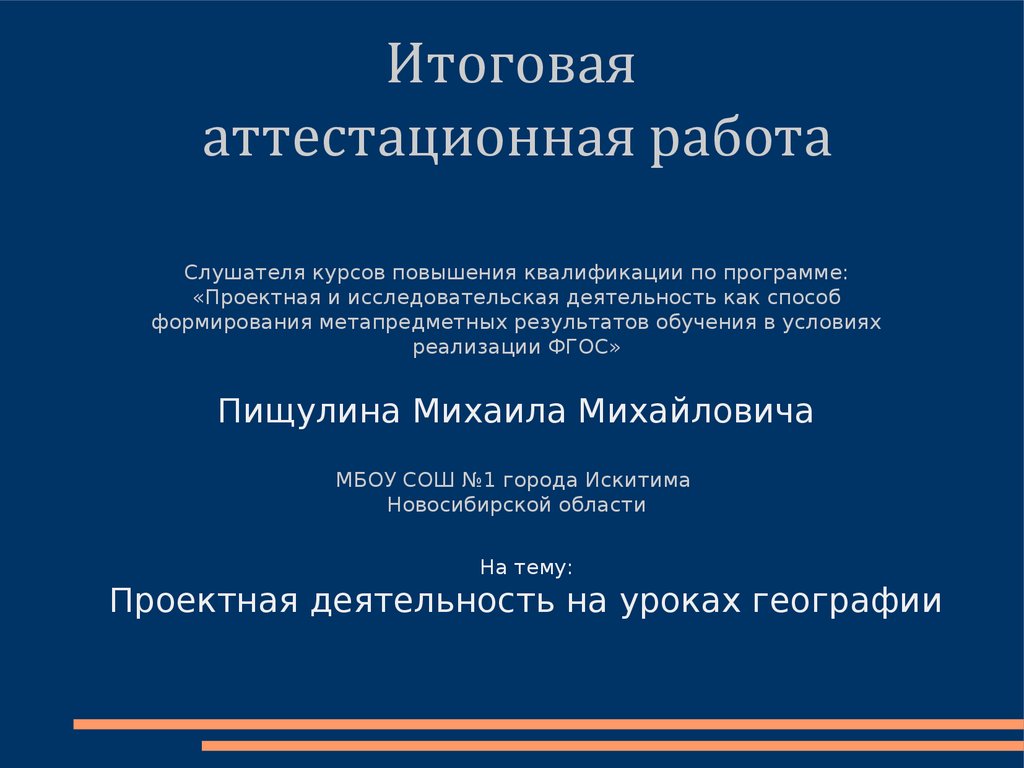 Итоговая
аттестационная работа

Слушателя курсов повышения квалификации по программе: «Проектная и исследовательская деятельность как способ формирования метапредметных результатов обучения в условиях реализации ФГОС»

Пищулина Михаила Михайловича

МБОУ СОШ №1 города Искитима
Новосибирской области

На тему:
Проектная деятельность на уроках географии